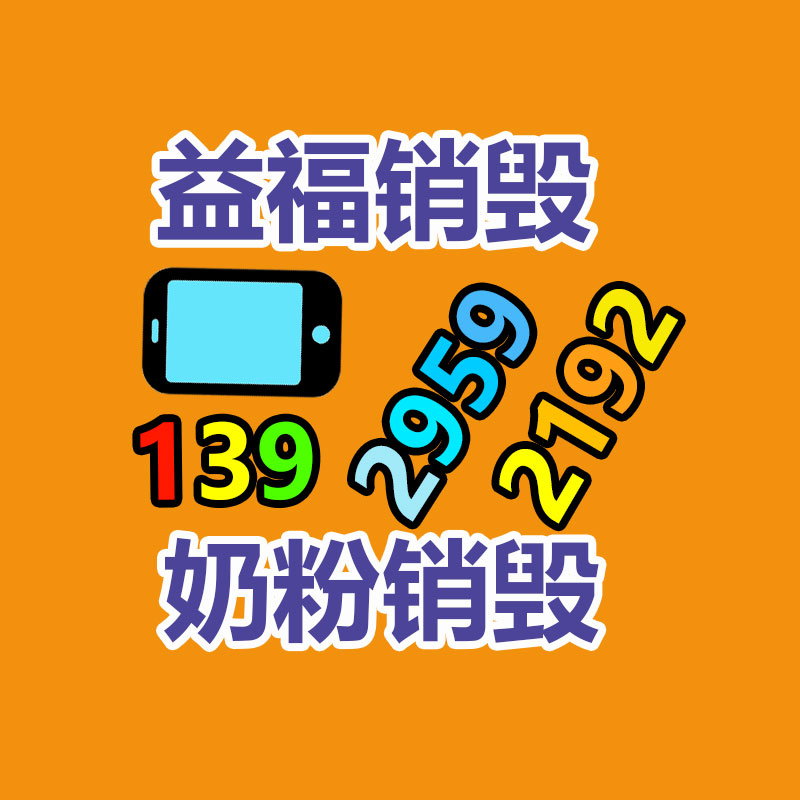 益福销毁

139 2959 2192

奶粉销毁